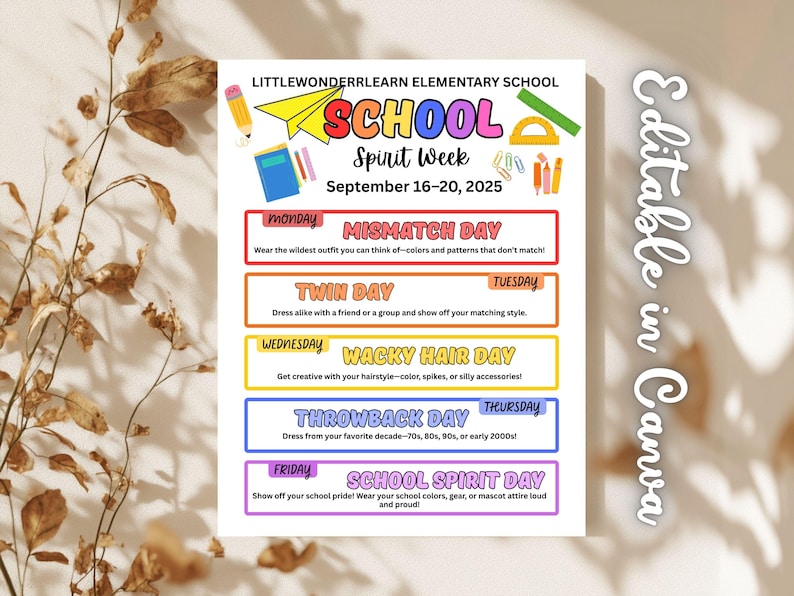 LITTLEWONDERRLEARN ELEMENTARY SCHOOL

SCHOOL

Spirit Week

September 16–20, 2025

MONDAY

MISMATCH DAY

Wear the wildest outfit you can think of—colors and patterns that don't match!

TUESDAY

TWIN DAY

Dress alike with a friend or a group and show off your matching style.

WEDNESDAY

WACKY HAIR DAY

Get creative with your hairstyle—color, spikes, or silly accessories!

THURSDAY

THROWBACK DAY

Dress from your favorite decade—70s, 80s, 90s, or early 2000s!

FRIDAY

SCHOOL SPIRIT DAY

Show off your school pride! Wear your school colors, gear, or mascot attire loud and proud!

Editable in Canva